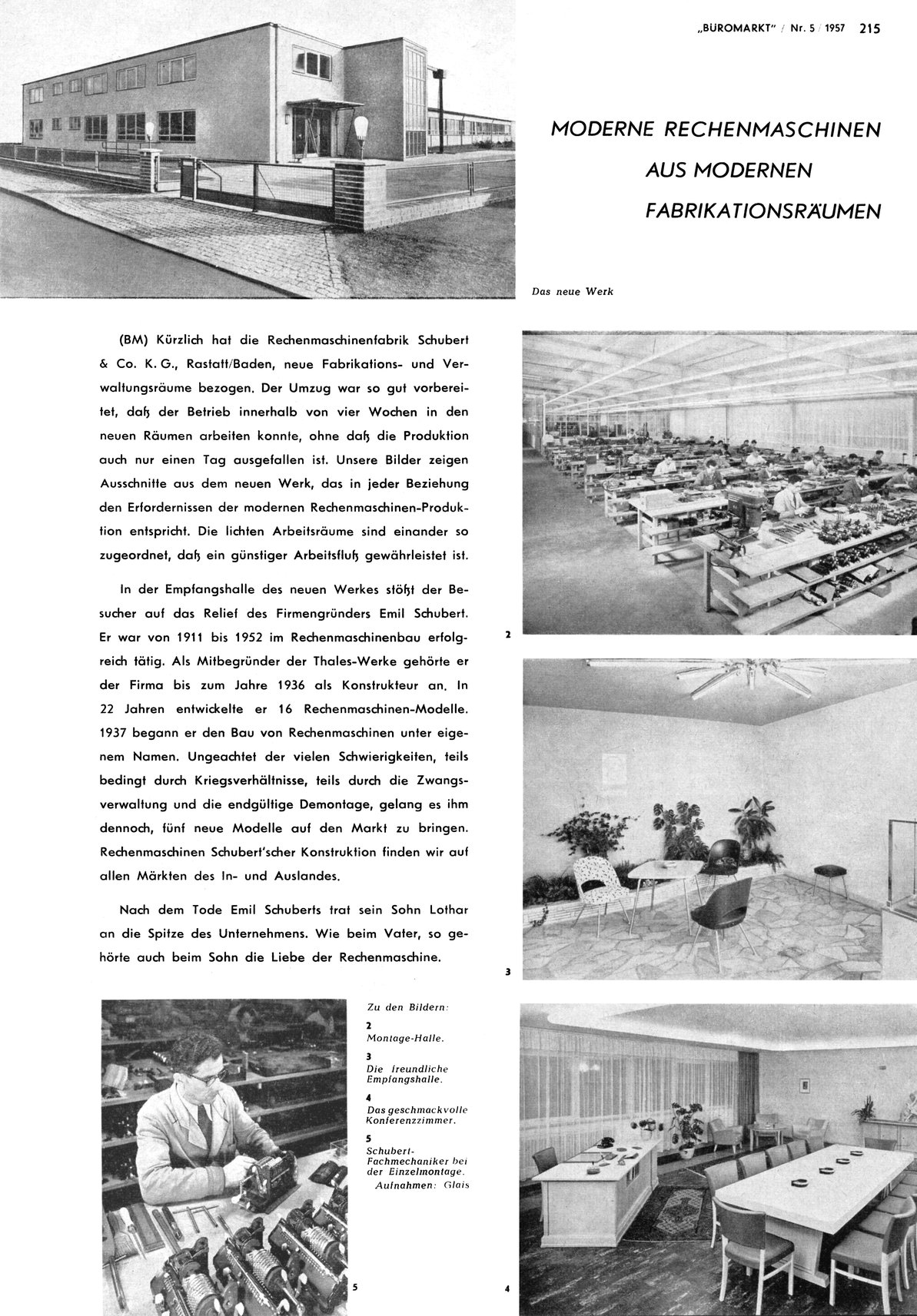 „BÜROMARKT" / Nr. 5 / 1957 215

MODERNE RECHENMASCHINEN AUS MODERNEN FABRIKATIONSRÄUMEN

Das neue Werk

(BM) Kürzlich hat die Rechenmaschinenfabrik Schubert & Co. K. G., Rastatt/Baden, neue Fabrikations- und Verwaltungsräume bezogen. Der Umzug war so gut vorbereitet, daß der Betrieb innerhalb von vier Wochen in den neuen Räumen arbeiten konnte, ohne daß die Produktion auch nur einen Tag ausgefallen ist. Unsere Bilder zeigen Ausschnitte aus dem neuen Werk, das in jeder Beziehung den Erfordernissen der modernen Rechenmaschinen-Produktion entspricht. Die lichten Arbeitsräume sind einander so zugeordnet, daß ein günstiger Arbeitsfluß gewährleistet ist.

In der Empfangshalle des neuen Werkes stößt der Besucher auf das Relief des Firmengründers Emil Schubert. Er war von 1911 bis 1952 im Rechenmaschinenbau erfolgreich tätig. Als Mitbegründer der Thales-Werke gehörte er der Firma bis zum Jahre 1936 als Konstrukteur an. In 22 Jahren entwickelte er 16 Rechenmaschinen-Modelle. 1937 begann er den Bau von Rechenmaschinen unter eigenem Namen. Ungeachtet der vielen Schwierigkeiten, teils bedingt durch Kriegsverhältnisse, teils durch die Zwangsverwaltung und die endgültige Demontage, gelang es ihm dennoch, fünf neue Modelle auf den Markt zu bringen. Rechenmaschinen Schubert'scher Konstruktion finden wir auf allen Märkten des In- und Auslandes.

Nach dem Tode Emil Schuberts trat sein Sohn Lothar an die Spitze des Unternehmens. Wie beim Vater, so gehörte auch beim Sohn die Liebe der Rechenmaschine.

2

3

Zu den Bildern:
2
Montage-Halle.
3
Die freundliche Empfangshalle.
4
Das geschmackvolle Konferenzzimmer.
5
Schubert-Fachmechaniker bei der Einzelmontage.
Aufnahmen: Glais

5

4